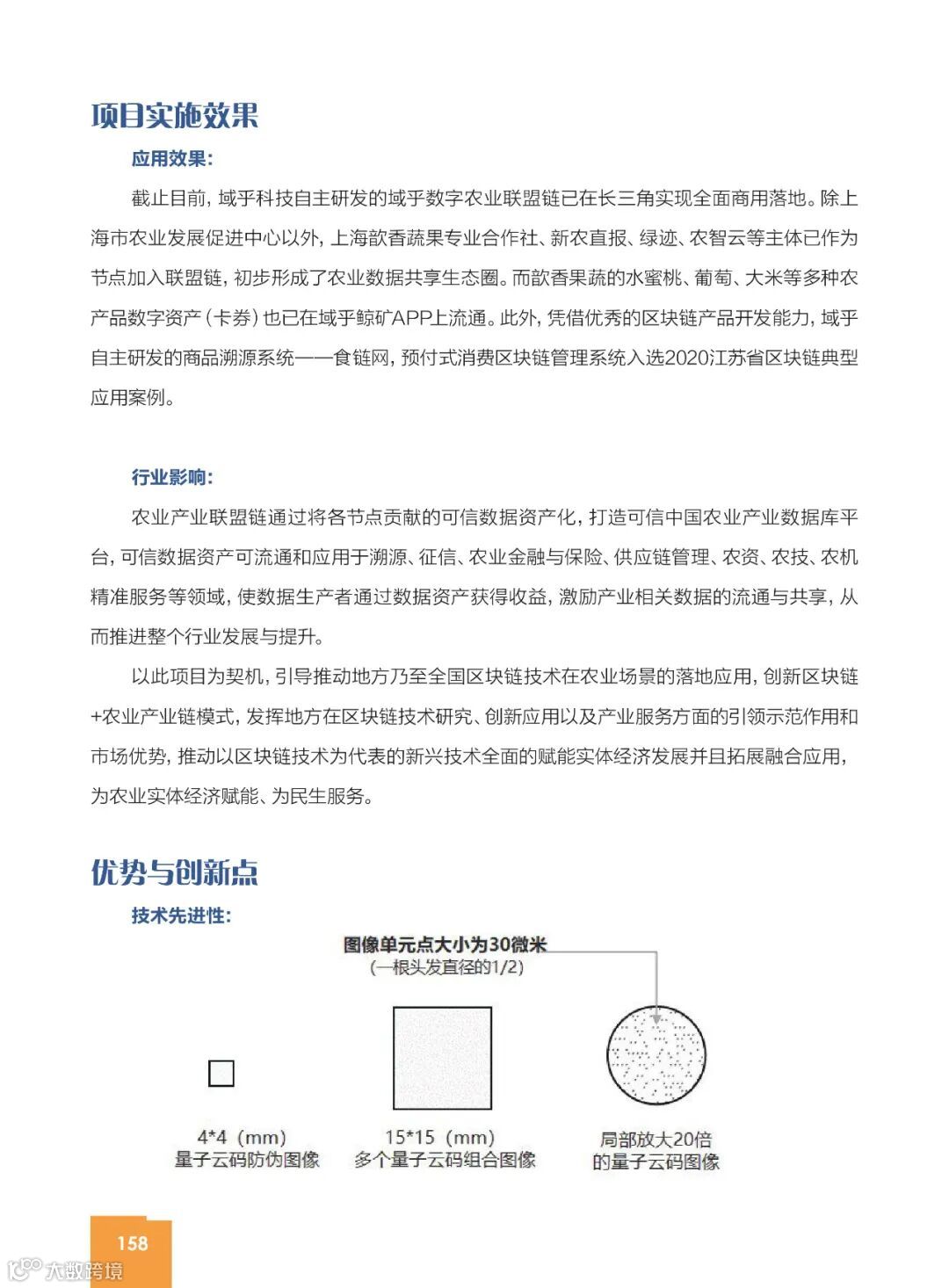 项目实施效果

应用效果:

截止目前，域乎科技自主研发的域乎数字农业联盟链已在长三角实现全面商用落地。除上海市农业发展促进中心以外，上海歆香蔬果专业合作社、新农直报、绿迹、农智云等主体已作为节点加入联盟链，初步形成了农业数据共享生态圈。而歆香果蔬的水蜜桃、葡萄、大米等多种农产品数字资产（卡券）也已在域乎鲸矿APP上流通。此外，凭借优秀的区块链产品开发能力，域乎自主研发的商品溯源系统——食链网，预付式消费区块链管理系统入选2020江苏省区块链典型应用案例。

行业影响:

农业产业联盟链通过将各节点贡献的可信数据资产化，打造可信中国农业产业数据库平台，可信数据资产可流通和应用于溯源、征信、农业金融与保险、供应链管理、农资、农技、农机精准服务等领域，使数据生产者通过数据资产获得收益，激励产业相关数据的流通与共享，从而推进整个行业发展与提升。

以此项目为契机，引导推动地方乃至全国区块链技术在农业场景的落地应用，创新区块链+农业产业链模式，发挥地方在区块链技术研究、创新应用以及产业服务方面的引领示范作用和市场优势，推动以区块链技术为代表的新兴技术全面的赋能实体经济发展并且拓展融合应用，为农业实体经济赋能、为民生服务。

优势与创新点

技术先进性:

图像单元点大小为30微米
（一根头发直径的1/2）

4*4（mm）
量子云码防伪图像

15*15（mm）
多个量子云码组合图像

局部放大20倍
的量子云码图像

158

大数跨境